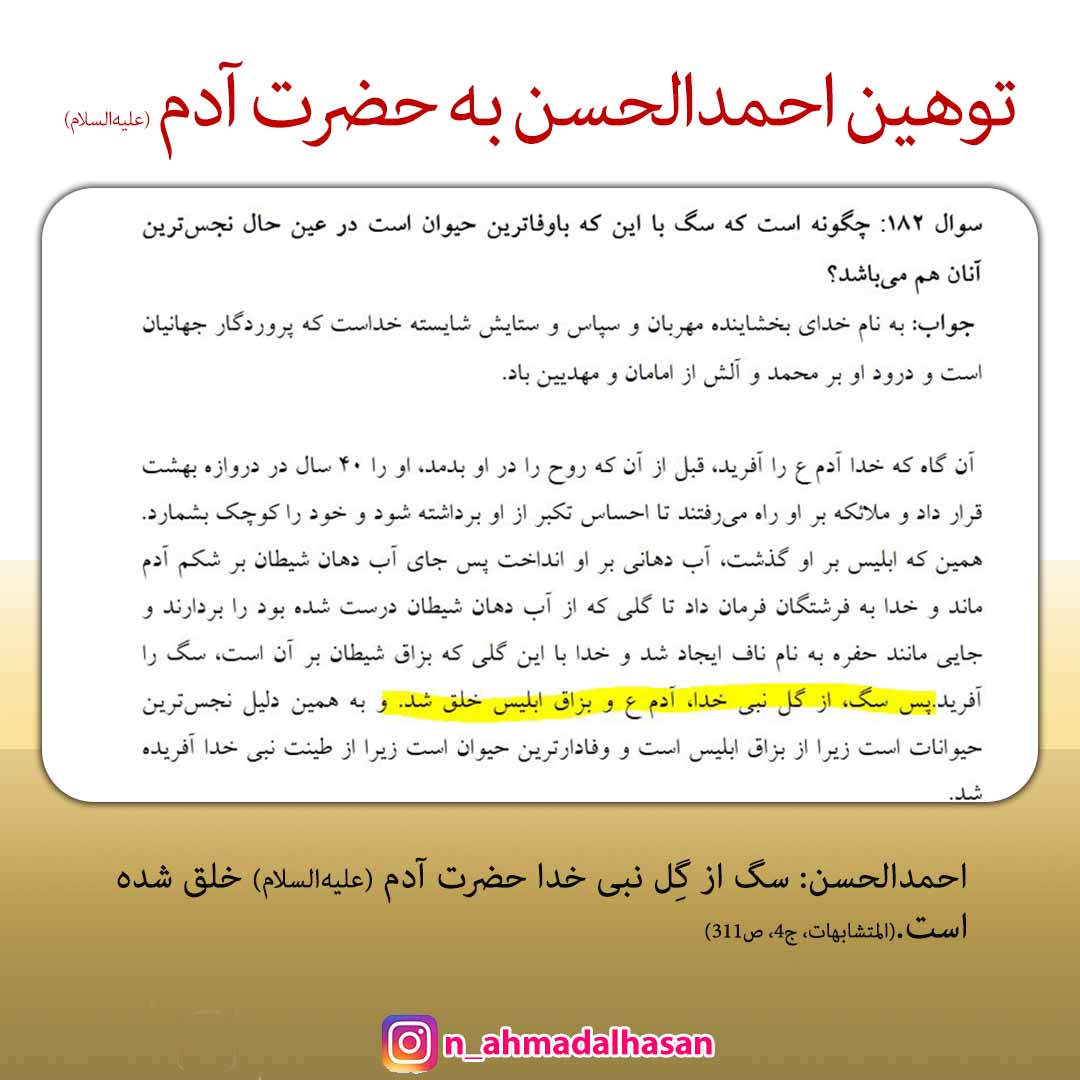 توهین احمدالحسن به حضرت آدم (علیه‌السلام)

سوال ۱۸۲: چگونه است که سگ با این که باوفاترین حیوان است در عین حال نجس‌ترین آنان هم می‌باشد؟

جواب: به نام خدای بخشاینده مهربان و سپاس و ستایش شایسته خداست که پروردگار جهانیان است و درود او بر محمد و آلش از امامان و مهدیین باد.

آن گاه که خدا آدم ع را آفرید، قبل از آن که روح را در او بدمد، او را ۴۰ سال در دروازه بهشت قرار داد و ملائکه بر او راه می‌رفتند تا احساس تکبر از او برداشته شود و خود را کوچک بشمارد. همین که ابلیس بر او گذشت، آب دهانی بر او انداخت پس جای آب دهان شیطان بر شکم آدم ماند و خدا به فرشتگان فرمان داد تا گلی که از آب دهان شیطان درست شده بود را بردارند و جایی مانند حفره به نام ناف ایجاد شد و خدا با این گلی که بزاق شیطان بر آن است، سگ را آفرید.پس سگ، از گل نبی خدا، آدم ع و بزاق ابلیس خلق شد. و به همین دلیل نجس‌ترین حیوانات است زیرا از بزاق ابلیس است و وفادارترین حیوان است زیرا از طینت نبی خدا آفریده شد.

احمدالحسن: سگ از گِل نبی خدا حضرت آدم (علیه‌السلام) خلق شده است.(المتشابهات، ج4، ص311)

n_ahmadalhasan